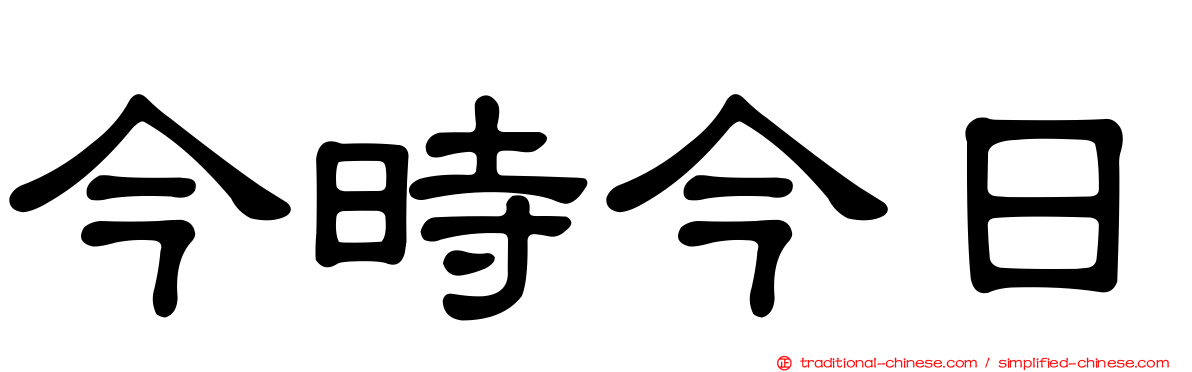 今時今日

traditional-chinese.com / simplified-chinese.com